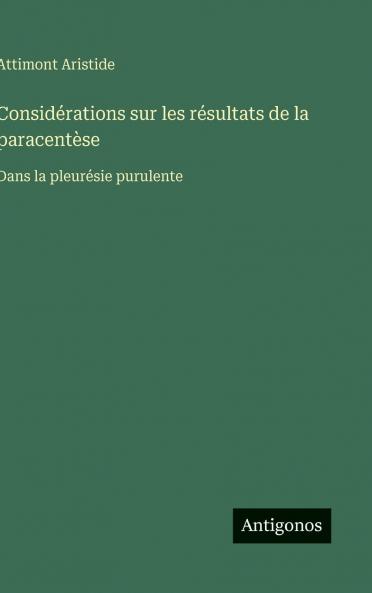 Attimont Aristide

Considérations sur les résultats de la paracentèse

Dans la pleurésie purulente

Antigonos